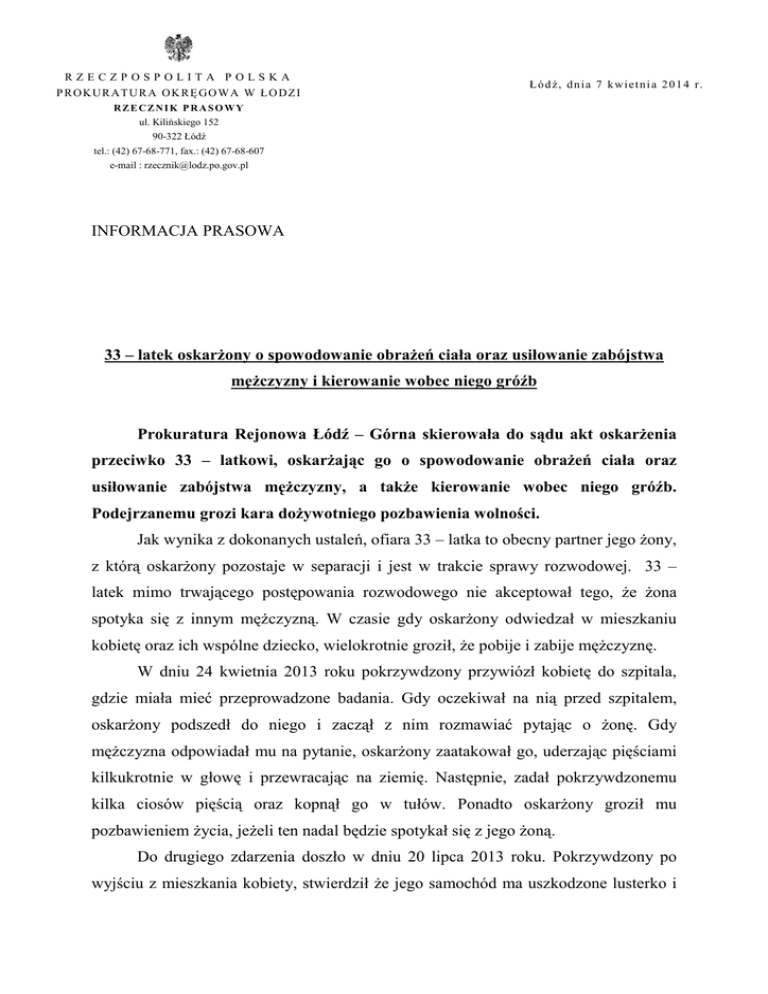 RZECZPOSPOLITA POLSKA
PROKURATURA OKRĘGOWA W ŁODZI
RZECZNIK PRASOWY
ul. Kilińskiego 152
90-322 Łódź
tel.: (42) 67-68-771, fax.: (42) 67-68-607
e-mail : rzecznik@lodz.po.gov.pl

Łódź, dnia 7 kwietnia 2014 r.

INFORMACJA PRASOWA

33 – latek oskarżony o spowodowanie obrażeń ciała oraz usiłowanie zabójstwa mężczyzny i kierowanie wobec niego gróźb

Prokuratura Rejonowa Łódź – Górna skierowała do sądu akt oskarżenia przeciwko 33 – latkowi, oskarżając go o spowodowanie obrażeń ciała oraz usiłowanie zabójstwa mężczyzny, a także kierowanie wobec niego gróźb. Podejrzanemu grozi kara dożywotniego pozbawienia wolności.

Jak wynika z dokonanych ustaleń, ofiara 33 – latka to obecny partner jego żony, z którą oskarżony pozostaje w separacji i jest w trakcie sprawy rozwodowej. 33 – latek mimo trwającego postępowania rozwodowego nie akceptował tego, że żona spotyka się z innym mężczyzną. W czasie gdy oskarżony odwiedzał w mieszkaniu kobietę oraz ich wspólne dziecko, wielokrotnie groził, że pobije i zabije mężczyznę.

W dniu 24 kwietnia 2013 roku pokrzywdzony przywiózł kobietę do szpitala, gdzie miała mieć przeprowadzone badania. Gdy oczekiwał na nią przed szpitalem, oskarżony podszedł do niego i zaczął z nim rozmawiać pytając o żonę. Gdy mężczyzna odpowiadał mu na pytanie, oskarżony zaatakował go, uderzając pięściami kilkukrotnie w głowę i przewracając na ziemię. Następnie, zadał pokrzywdzonemu kilka ciosów pięścią oraz kopnął go w tułów. Ponadto oskarżony groził mu pozbawieniem życia, jeżeli ten nadal będzie spotykał się z jego żoną.

Do drugiego zdarzenia doszło w dniu 20 lipca 2013 roku. Pokrzywdzony po wyjściu z mieszkania kobiety, stwierdził że jego samochód ma uszkodzone lusterko i